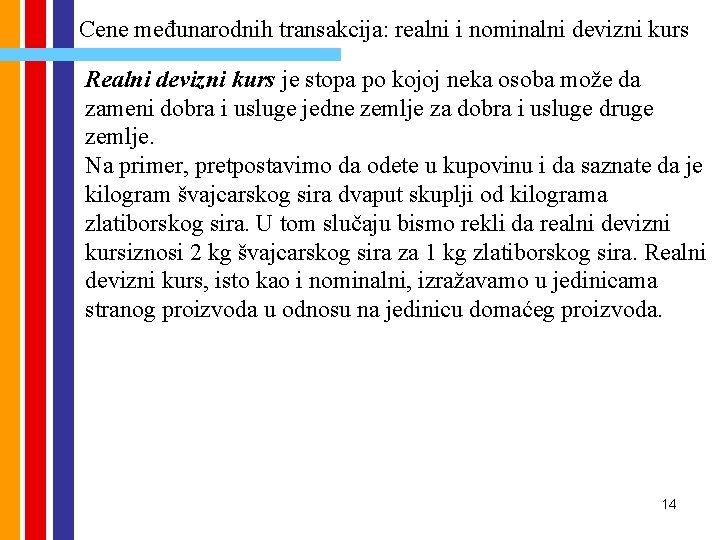 Cene međunarodnih transakcija: realni i nominalni devizni kurs

Realni devizni kurs je stopa po kojoj neka osoba može da zameni dobra i usluge jedne zemlje za dobra i usluge druge zemlje.
Na primer, pretpostavimo da odete u kupovinu i da saznate da je kilogram švajcarskog sira dvaput skuplji od kilograma zlatiborskog sira. U tom slučaju bismo rekli da realni devizni kursiznosi 2 kg švajcarskog sira za 1 kg zlatiborskog sira. Realni devizni kurs, isto kao i nominalni, izražavamo u jedinicama stranog proizvoda u odnosu na jedinicu domaćeg proizvoda.

14